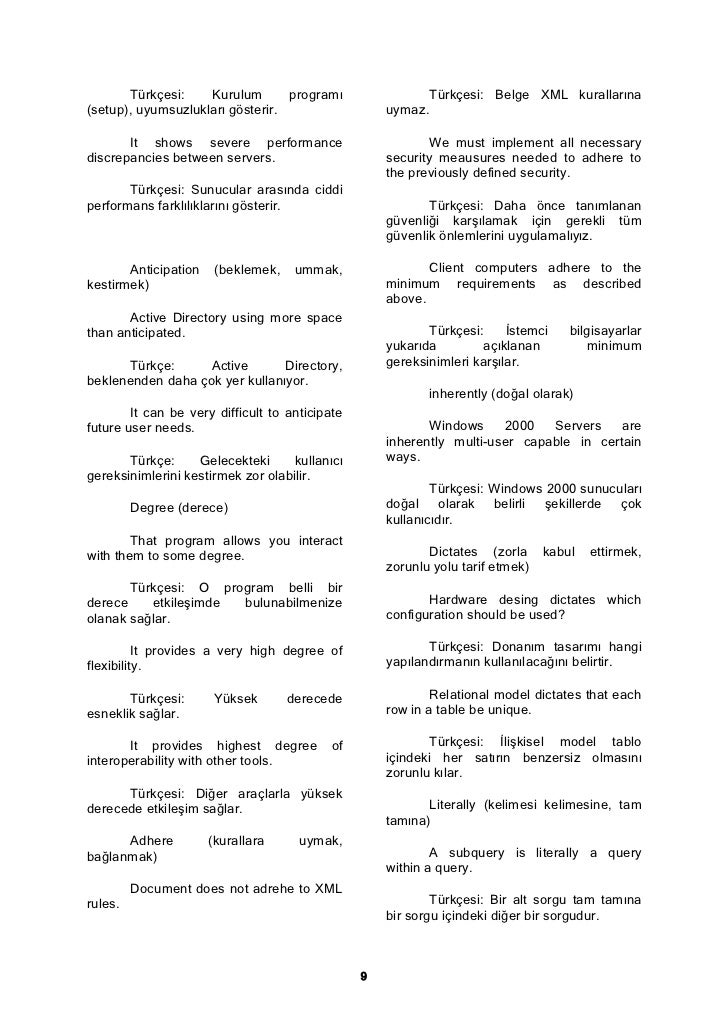 Türkçesi: Kurulum programı (setup), uyumsuzlukları gösterir.

It shows severe performance discrepancies between servers.

Türkçesi: Sunucular arasında ciddi performans farklılıklarını gösterir.

Anticipation (beklemek, ummak, kestirmek)

Active Directory using more space than anticipated.

Türkçe: Active Directory, beklenenden daha çok yer kullanıyor.

It can be very difficult to anticipate future user needs.

Türkçe: Gelecekteki kullanıcı gereksinimlerini kestirmek zor olabilir.

Degree (derece)

That program allows you interact with them to some degree.

Türkçesi: O program belli bir derece etkileşimde bulunabilmenize olanak sağlar.

It provides a very high degree of flexibility.

Türkçesi: Yüksek derecede esneklik sağlar.

It provides highest degree of interoperability with other tools.

Türkçesi: Diğer araçlarla yüksek derecede etkileşim sağlar.

Adhere (kurallara uymak, bağlanmak)

Document does not adrehe to XML rules.

Türkçesi: Belge XML kurallarına uymaz.

We must implement all necessary security meausures needed to adhere to the previously defined security.

Türkçesi: Daha önce tanımlanan güvenliği karşılamak için gerekli tüm güvenlik önlemlerini uygulamalıyız.

Client computers adhere to the minimum requirements as described above.

Türkçesi: İstemci bilgisayarlar yukarıda açıklanan minimum gereksinimleri karşılar.

inherently (doğal olarak)

Windows 2000 Servers are inherently multi-user capable in certain ways.

Türkçesi: Windows 2000 sunucuları doğal olarak belirli şekillerde çok kullanıcıdır.

Dictates (zorla kabul ettirmek, zorunlu yolu tarif etmek)

Hardware desing dictates which configuration should be used?

Türkçesi: Donanım tasarımı hangi yapılandırmanın kullanılacağını belirtir.

Relational model dictates that each row in a table be unique.

Türkçesi: İlişkisel model tablo içindeki her satırın benzersiz olmasını zorunlu kılar.

Literally (kelimesi kelimesine, tam tamına)

A subquery is literally a query within a query.

Türkçesi: Bir alt sorgu tam tamına bir sorgu içindeki diğer bir sorgudur.

9